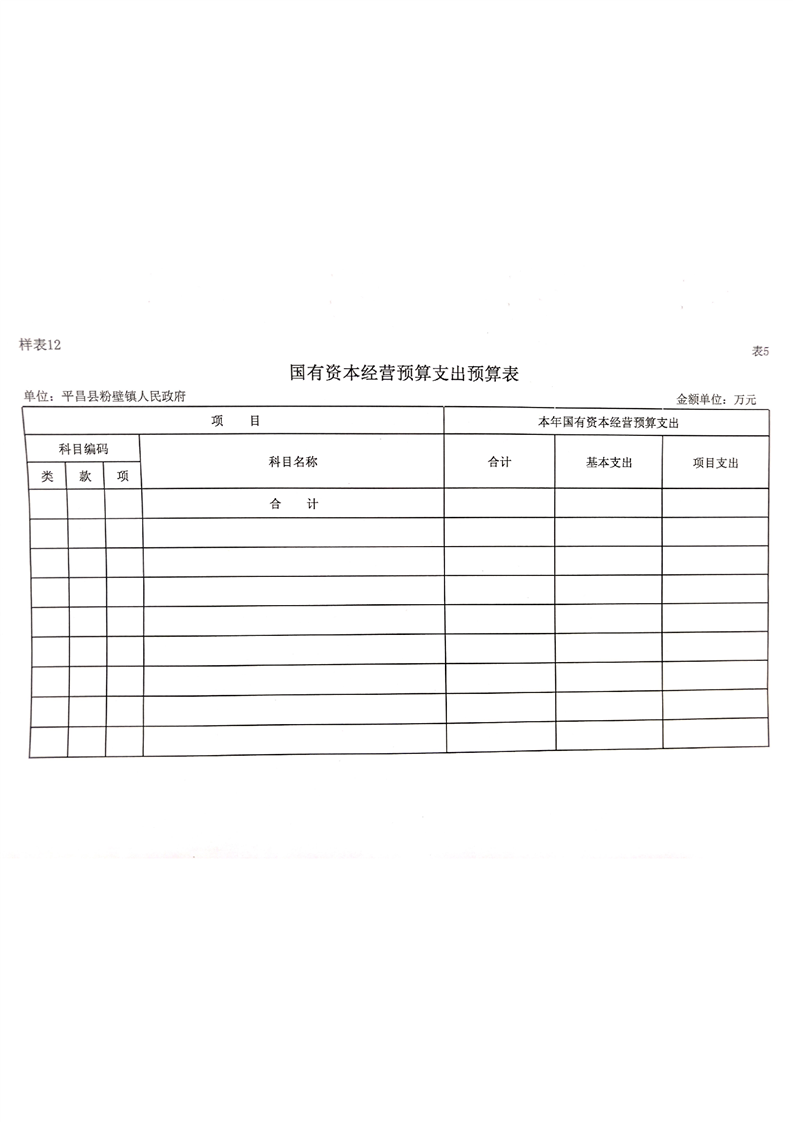 样表12

表5

国有资本经营预算支出预算表

单位：平昌县粉壁镇人民政府

金额单位：万元

| 项　目 | | | | 本年国有资本经营预算支出 | | |
|---|---|---|---|---|---|---|
| 科目编码 | | | 科目名称 | 合计 | 基本支出 | 项目支出 |
| 类 | 款 | 项 | | | | |
| | | | 合　计 | | | |
| | | | | | | |
| | | | | | | |
| | | | | | | |
| | | | | | | |
| | | | | | | |
| | | | | | | |
| | | | | | | |
| | | | | | | |